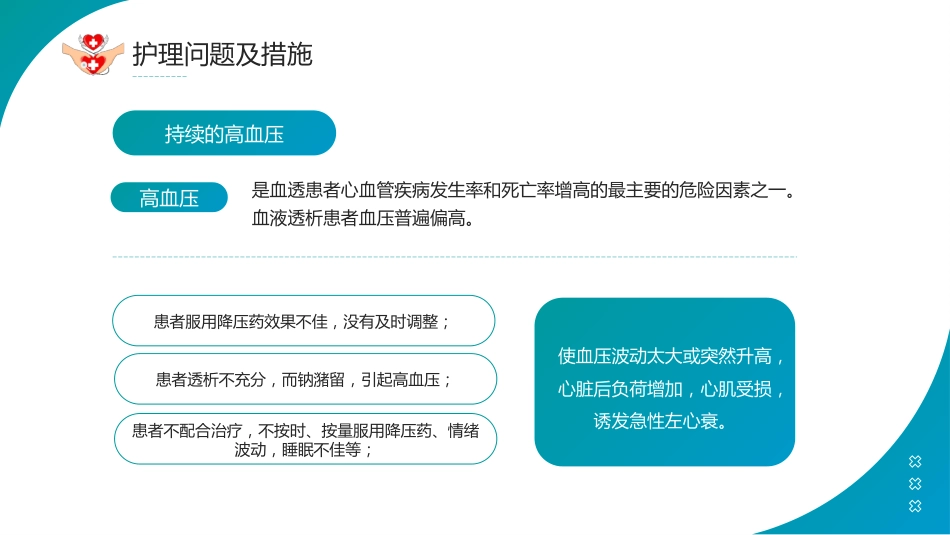 护理问题及措施

持续的高血压

高血压

是血透患者心血管疾病发生率和死亡率增高的最主要的危险因素之一。血液透析患者血压普遍偏高。

患者服用降压药效果不佳，没有及时调整；

患者透析不充分，而钠潴留，引起高血压；

患者不配合治疗，不按时、按量服用降压药、情绪波动，睡眠不佳等；

使血压波动太大或突然升高，心脏后负荷增加，心肌受损，诱发急性左心衰。